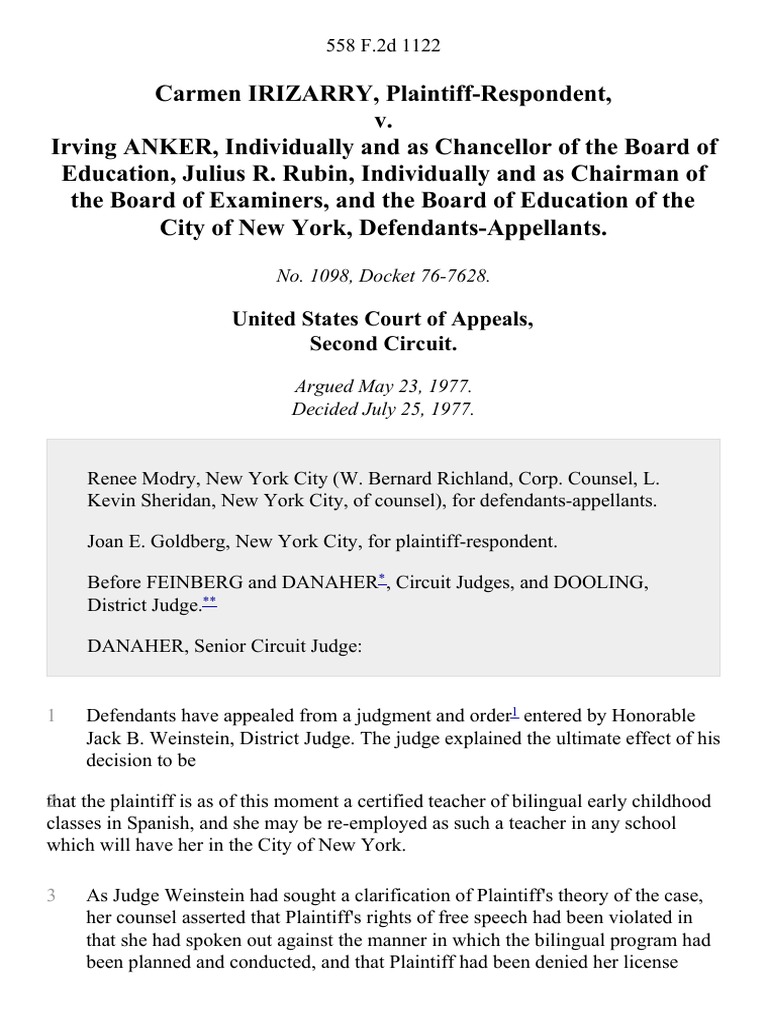 558 F.2d 1122

Carmen IRIZARRY, Plaintiff-Respondent,
v.
Irving ANKER, Individually and as Chancellor of the Board of Education, Julius R. Rubin, Individually and as Chairman of the Board of Examiners, and the Board of Education of the City of New York, Defendants-Appellants.

No. 1098, Docket 76-7628.

United States Court of Appeals,
Second Circuit.

Argued May 23, 1977.
Decided July 25, 1977.

Renee Modry, New York City (W. Bernard Richland, Corp. Counsel, L. Kevin Sheridan, New York City, of counsel), for defendants-appellants.

Joan E. Goldberg, New York City, for plaintiff-respondent.

Before FEINBERG and DANAHER*, Circuit Judges, and DOOLING, District Judge.**

DANAHER, Senior Circuit Judge:

1 Defendants have appealed from a judgment and order1 entered by Honorable Jack B. Weinstein, District Judge. The judge explained the ultimate effect of his decision to be

2 that the plaintiff is as of this moment a certified teacher of bilingual early childhood classes in Spanish, and she may be re-employed as such a teacher in any school which will have her in the City of New York.

3 As Judge Weinstein had sought a clarification of Plaintiff's theory of the case, her counsel asserted that Plaintiff's rights of free speech had been violated in that she had spoken out against the manner in which the bilingual program had been planned and conducted, and that Plaintiff had been denied her license